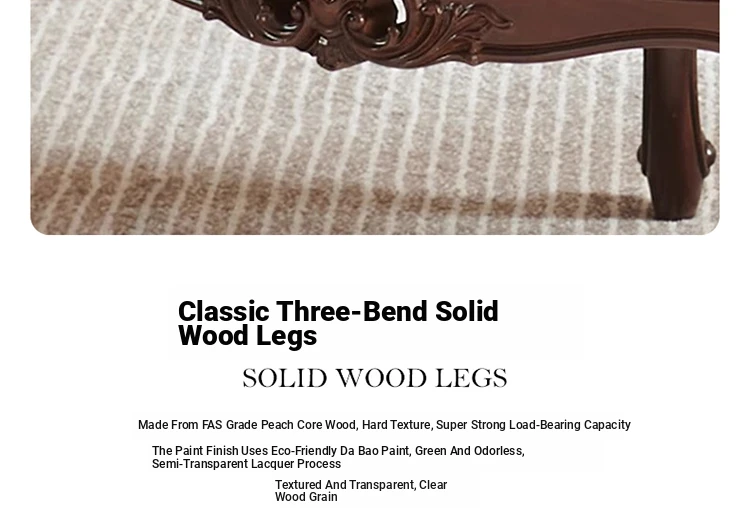 Classic Three-Bend Solid Wood Legs

SOLID WOOD LEGS

Made From FAS Grade Peach Core Wood, Hard Texture, Super Strong Load-Bearing Capacity

The Paint Finish Uses Eco-Friendly Da Bao Paint, Green And Odorless, Semi-Transparent Lacquer Process

Textured And Transparent, Clear Wood Grain